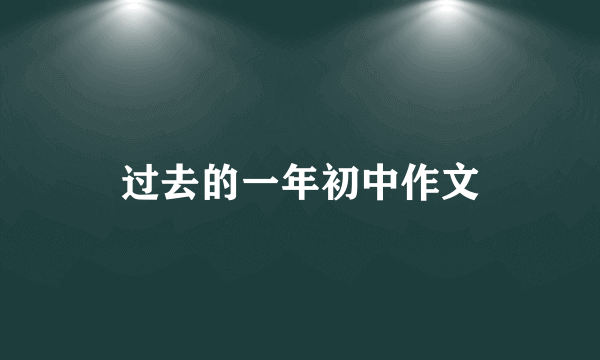 过去的一年初中作文